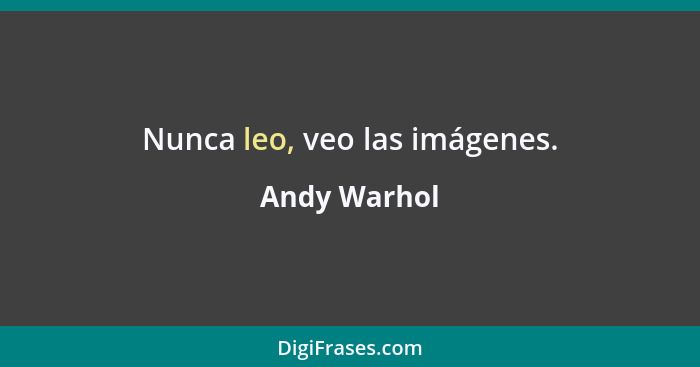 Nunca leo, veo las imágenes.

Andy Warhol

DigiFrases.com